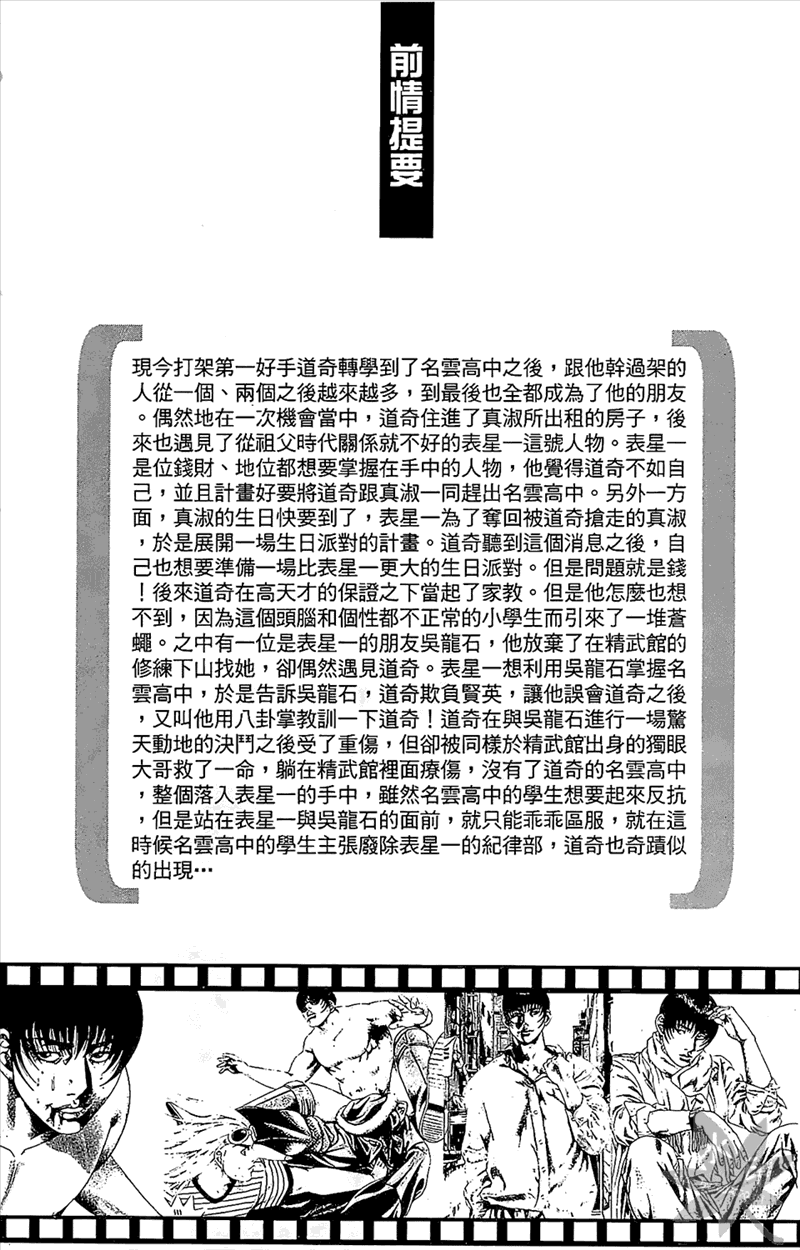 前情提要

現今打架第一好手道奇轉學到了名雲高中之後，跟他幹過架的人從一個、兩個之後越來越多，到最後也全都成為了他的朋友。偶然地在一次機會當中，道奇住進了真淑所出租的房子，後來也遇見了從祖父時代關係就不好的表星一這號人物。表星一是位錢財、地位都想要掌握在手中的人物，他覺得道奇不如自己，並且計畫好要將道奇跟真淑一同趕出名雲高中。另外一方面，真淑的生日快要到了，表星一為了奪回被道奇搶走的真淑，於是展開一場生日派對的計畫。道奇聽到這個消息之後，自己也想要準備一場比表星一更大的生日派對。但是問題就是錢！後來道奇在高天才的保證之下當起了家教。但是他怎麼也想不到，因為這個頭腦和個性都不正常的小學生而引來了一堆蒼蠅。之中有一位是表星一的朋友吳龍石，他放棄了在精武館的修練下山找她，卻偶然遇見道奇。表星一想利用吳龍石掌握名雲高中，於是告訴吳龍石，道奇欺負賢英，讓他誤會道奇之後，又叫他用八卦掌教訓一下道奇！道奇在與吳龍石進行一場驚天動地的決鬥之後受了重傷，但卻被同樣於精武館出身的獨眼大哥救了一命，躺在精武館裡面療傷，沒有了道奇的名雲高中，整個落入表星一的手中，雖然名雲高中的學生想要起來反抗，但是站在表星一與吳龍石的面前，就只能乖乖屈服，就在這時候名雲高中的學生主張廢除表星一的紀律部，道奇也奇蹟似的出現…